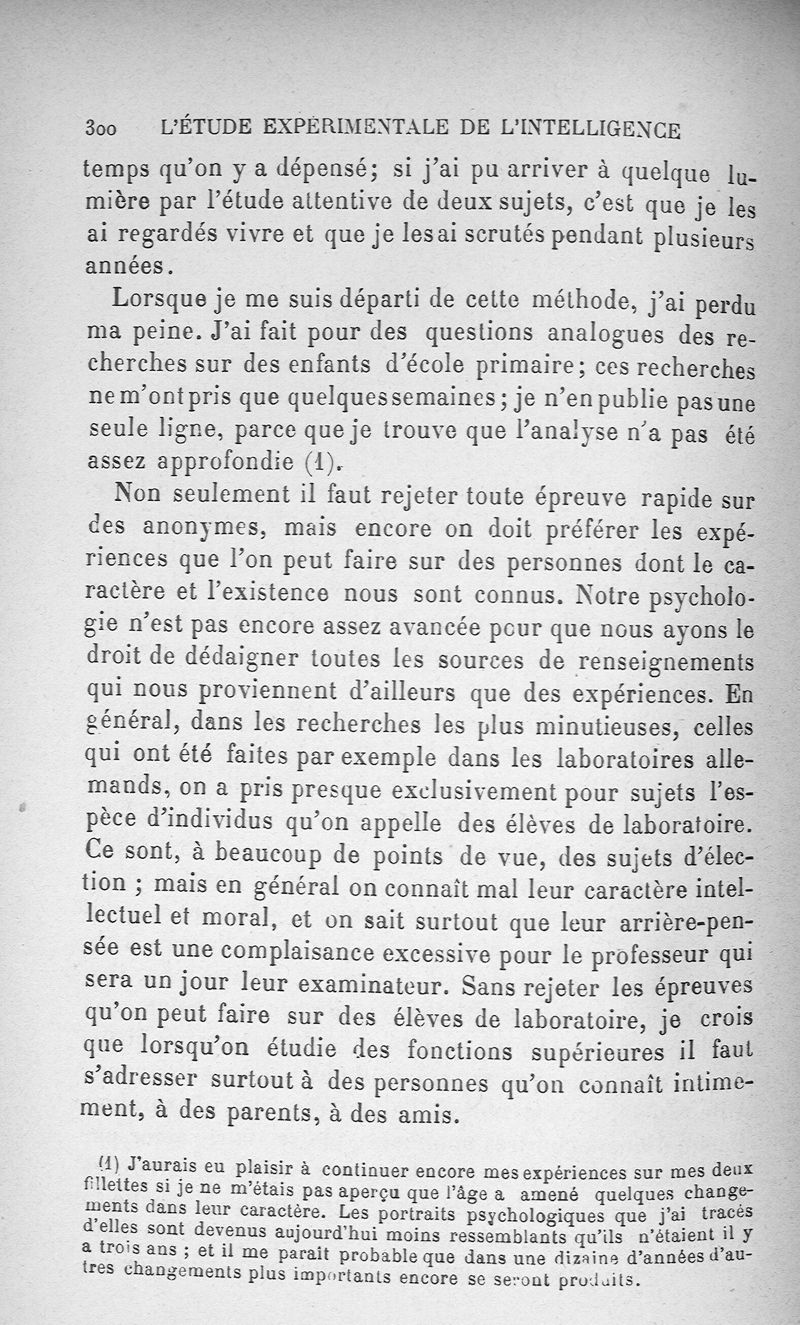 300 L'ÉTUDE EXPÉRIMENTALE DE L'INTELLIGENCE

temps qu'on y a dépensé; si j'ai pu arriver à quelque lumière par l'étude attentive de deux sujets, c'est que je les ai regardés vivre et que je les ai scrutés pendant plusieurs années.

Lorsque je me suis départi de cette méthode, j'ai perdu ma peine. J'ai fait pour des questions analogues des recherches sur des enfants d'école primaire; ces recherches ne m'ont pris que quelques semaines; je n'en publie pas une seule ligne, parce que je trouve que l'analyse n'a pas été assez approfondie (1).

Non seulement il faut rejeter toute épreuve rapide sur des anonymes, mais encore on doit préférer les expériences que l'on peut faire sur des personnes dont le caractère et l'existence nous sont connus. Notre psychologie n'est pas encore assez avancée pour que nous ayons le droit de dédaigner toutes les sources de renseignements qui nous proviennent d'ailleurs que des expériences. En général, dans les recherches les plus minutieuses, celles qui ont été faites par exemple dans les laboratoires allemands, on a pris presque exclusivement pour sujets l'espèce d'individus qu'on appelle des élèves de laboratoire. Ce sont, à beaucoup de points de vue, des sujets d'élection ; mais en général on connaît mal leur caractère intellectuel et moral, et on sait surtout que leur arrière-pensée est une complaisance excessive pour le professeur qui sera un jour leur examinateur. Sans rejeter les épreuves qu'on peut faire sur des élèves de laboratoire, je crois que lorsqu'on étudie des fonctions supérieures il faut s'adresser surtout à des personnes qu'on connaît intimement, à des parents, à des amis.

(1) J'aurais eu plaisir à continuer encore mes expériences sur mes deux fillettes si je ne m'étais pas aperçu que l'âge a amené quelques changements dans leur caractère. Les portraits psychologiques que j'ai tracés d'elles sont devenus aujourd'hui moins ressemblants qu'ils n'étaient il y a trois ans ; et il me paraît probable que dans une dizaine d'années d'autres changements plus importants encore se seront produits.